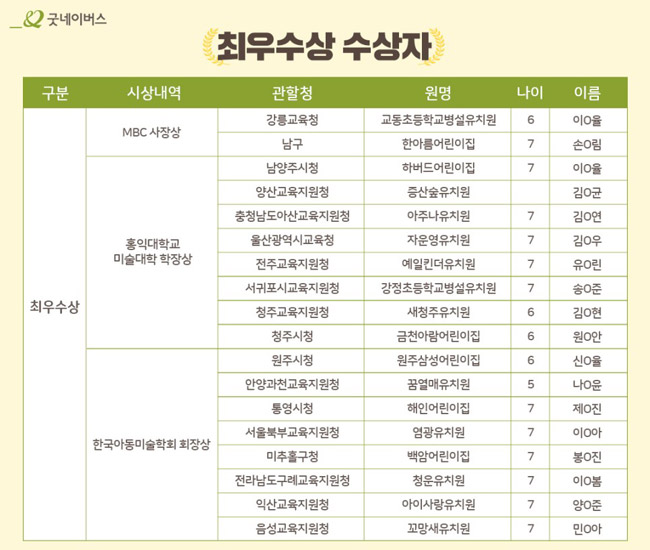 굿네이버스

최우수상 수상자

| 구분 | 시상내역 | 관할청 | 원명 | 나이 | 이름 |
|---|---|---|---|---|---|
| 최우수상 | MBC 사장상 | 강릉교육청 | 교동초등학교병설유치원 | 6 | 이O율 |
| | | 남구 | 한아름어린이집 | 7 | 손O림 |
| | 홍익대학교 미술대학 학장상 | 남양주시청 | 하버드어린이집 | 7 | 이O율 |
| | | 양산교육지원청 | 증산숲유치원 | | 김O균 |
| | | 충청남도아산교육지원청 | 아주나유치원 | 7 | 김O연 |
| | | 울산광역시교육청 | 자운영유치원 | 7 | 김O우 |
| | | 전주교육지원청 | 예일킨더유치원 | 7 | 유O린 |
| | | 서귀포시교육지원청 | 강정초등학교병설유치원 | 7 | 송O준 |
| | | 청주교육지원청 | 새청주유치원 | 6 | 김O현 |
| | | 청주시청 | 금천아람어린이집 | 6 | 원O안 |
| | 한국아동미술학회 회장상 | 원주시청 | 원주삼성어린이집 | 6 | 신O율 |
| | | 안양과천교육지원청 | 꿈열매유치원 | 5 | 나O윤 |
| | | 통영시청 | 해인어린이집 | 7 | 제O진 |
| | | 서울북부교육지원청 | 염광유치원 | 7 | 이O아 |
| | | 미추홀구청 | 백암어린이집 | 7 | 봉O진 |
| | | 전라남도구례교육지원청 | 청운유치원 | 7 | 이O봄 |
| | | 익산교육지원청 | 아이사랑유치원 | 7 | 양O준 |
| | | 음성교육지원청 | 꼬망새유치원 | 7 | 민O아 |